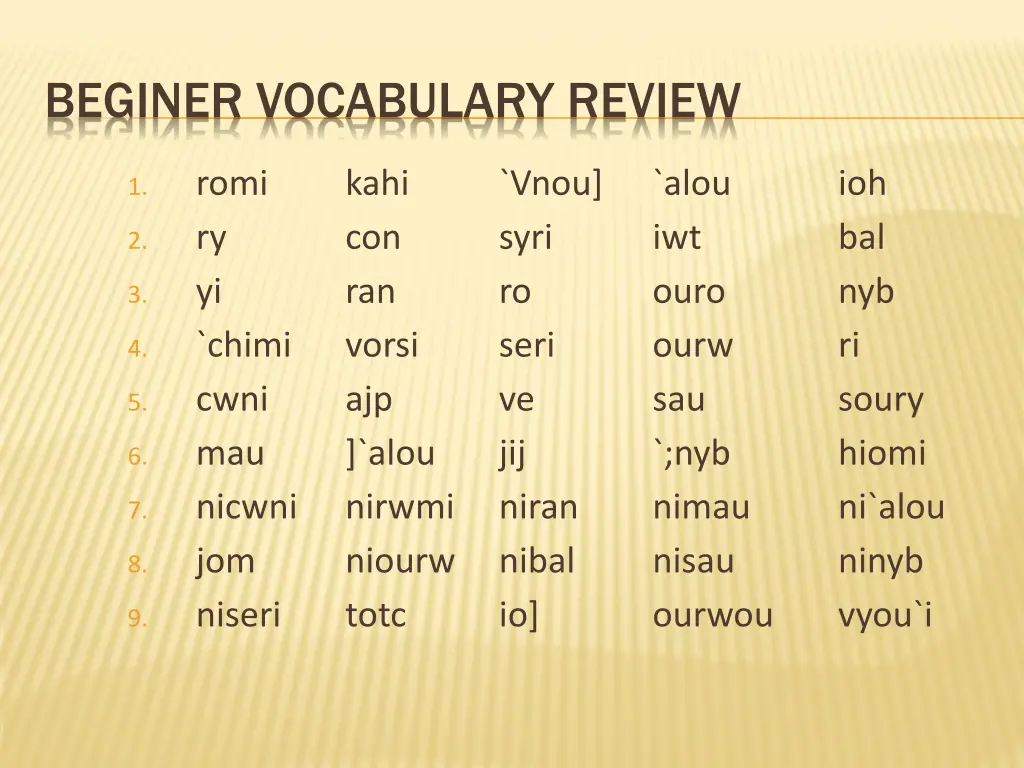 BEGINER VOCABULARY REVIEW

1. romi kahi `Vnou] `alou ioh
2. ry con syri iwt bal
3. yi ran ro ouro nyb
4. `chimi vorsi seri ourw ri
5. cwni ajp ve sau soury
6. mau ]`alou jij `;nyb hiomi
7. nicwni nirwmi niran nimau ni`alou
8. jom niourw nibal nisau ninyb
9. niseri totc io] ourwou vyou`i